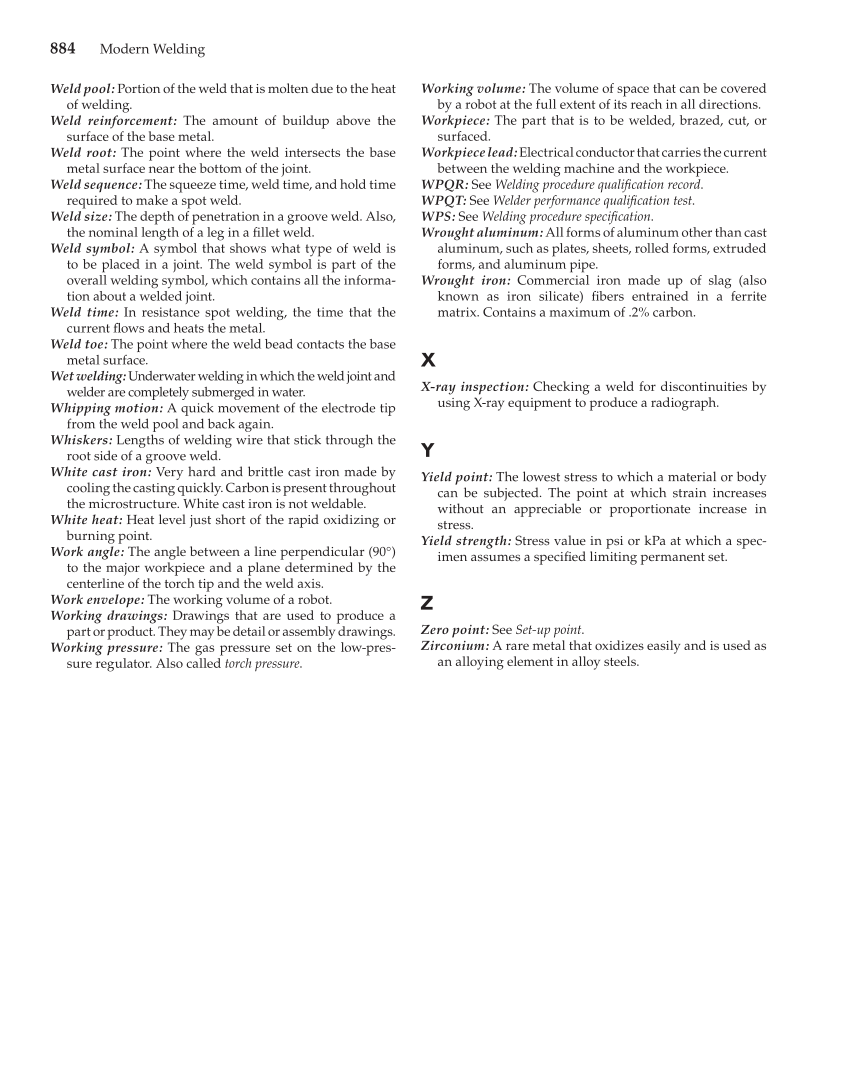 884 Modern Welding

Weld pool: Portion of the weld that is molten due to the heat of welding.
Weld reinforcement: The amount of buildup above the surface of the base metal.
Weld root: The point where the weld intersects the base metal surface near the bottom of the joint.
Weld sequence: The squeeze time, weld time, and hold time required to make a spot weld.
Weld size: The depth of penetration in a groove weld. Also, the nominal length of a leg in a fillet weld.
Weld symbol: A symbol that shows what type of weld is to be placed in a joint. The weld symbol is part of the overall welding symbol, which contains all the information about a welded joint.
Weld time: In resistance spot welding, the time that the current flows and heats the metal.
Weld toe: The point where the weld bead contacts the base metal surface.
Wet welding: Underwater welding in which the weld joint and welder are completely submerged in water.
Whipping motion: A quick movement of the electrode tip from the weld pool and back again.
Whiskers: Lengths of welding wire that stick through the root side of a groove weld.
White cast iron: Very hard and brittle cast iron made by cooling the casting quickly. Carbon is present throughout the microstructure. White cast iron is not weldable.
White heat: Heat level just short of the rapid oxidizing or burning point.
Work angle: The angle between a line perpendicular (90°) to the major workpiece and a plane determined by the centerline of the torch tip and the weld axis.
Work envelope: The working volume of a robot.
Working drawings: Drawings that are used to produce a part or product. They may be detail or assembly drawings.
Working pressure: The gas pressure set on the low-pressure regulator. Also called torch pressure.

Working volume: The volume of space that can be covered by a robot at the full extent of its reach in all directions.
Workpiece: The part that is to be welded, brazed, cut, or surfaced.
Workpiece lead: Electrical conductor that carries the current between the welding machine and the workpiece.
WPQR: See Welding procedure qualification record.
WPQT: See Welder performance qualification test.
WPS: See Welding procedure specification.
Wrought aluminum: All forms of aluminum other than cast aluminum, such as plates, sheets, rolled forms, extruded forms, and aluminum pipe.
Wrought iron: Commercial iron made up of slag (also known as iron silicate) fibers entrained in a ferrite matrix. Contains a maximum of .2% carbon.

X

X-ray inspection: Checking a weld for discontinuities by using X-ray equipment to produce a radiograph.

Y

Yield point: The lowest stress to which a material or body can be subjected. The point at which strain increases without an appreciable or proportionate increase in stress.
Yield strength: Stress value in psi or kPa at which a specimen assumes a specified limiting permanent set.

Z

Zero point: See Set-up point.
Zirconium: A rare metal that oxidizes easily and is used as an alloying element in alloy steels.